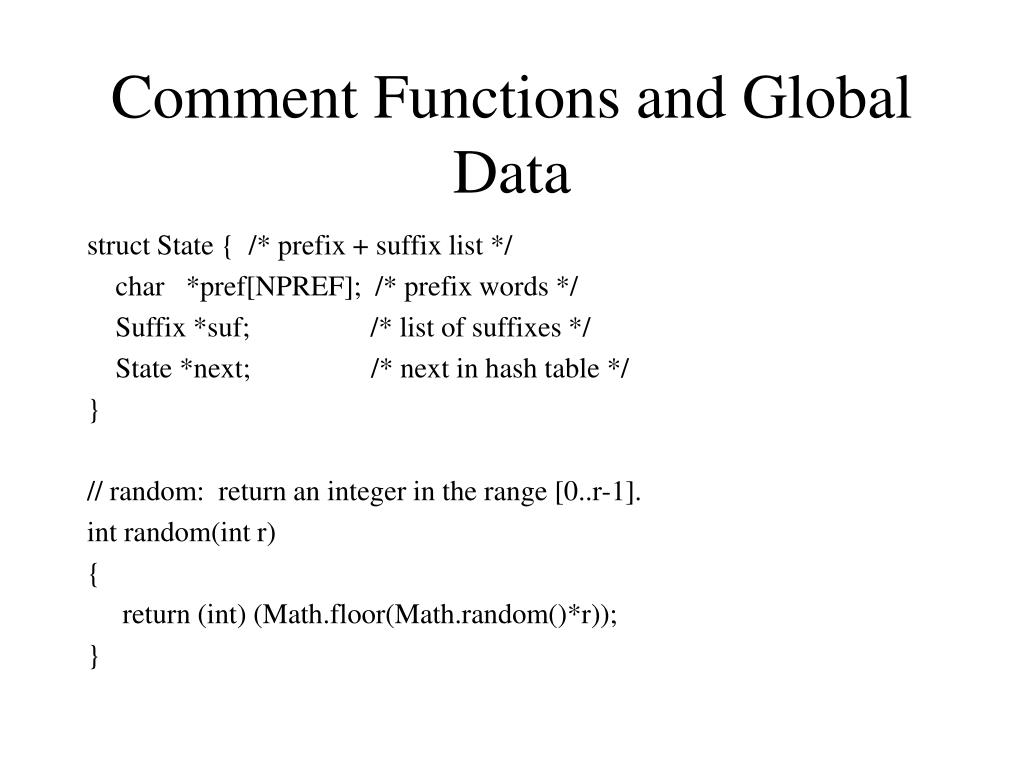 Comment Functions and Global Data

struct State { /* prefix + suffix list */
char *pref[NPREF]; /* prefix words */
Suffix *suf; /* list of suffixes */
State *next; /* next in hash table */
}

// random: return an integer in the range [0..r-1].
int random(int r)
{
return (int) (Math.floor(Math.random()*r));
}